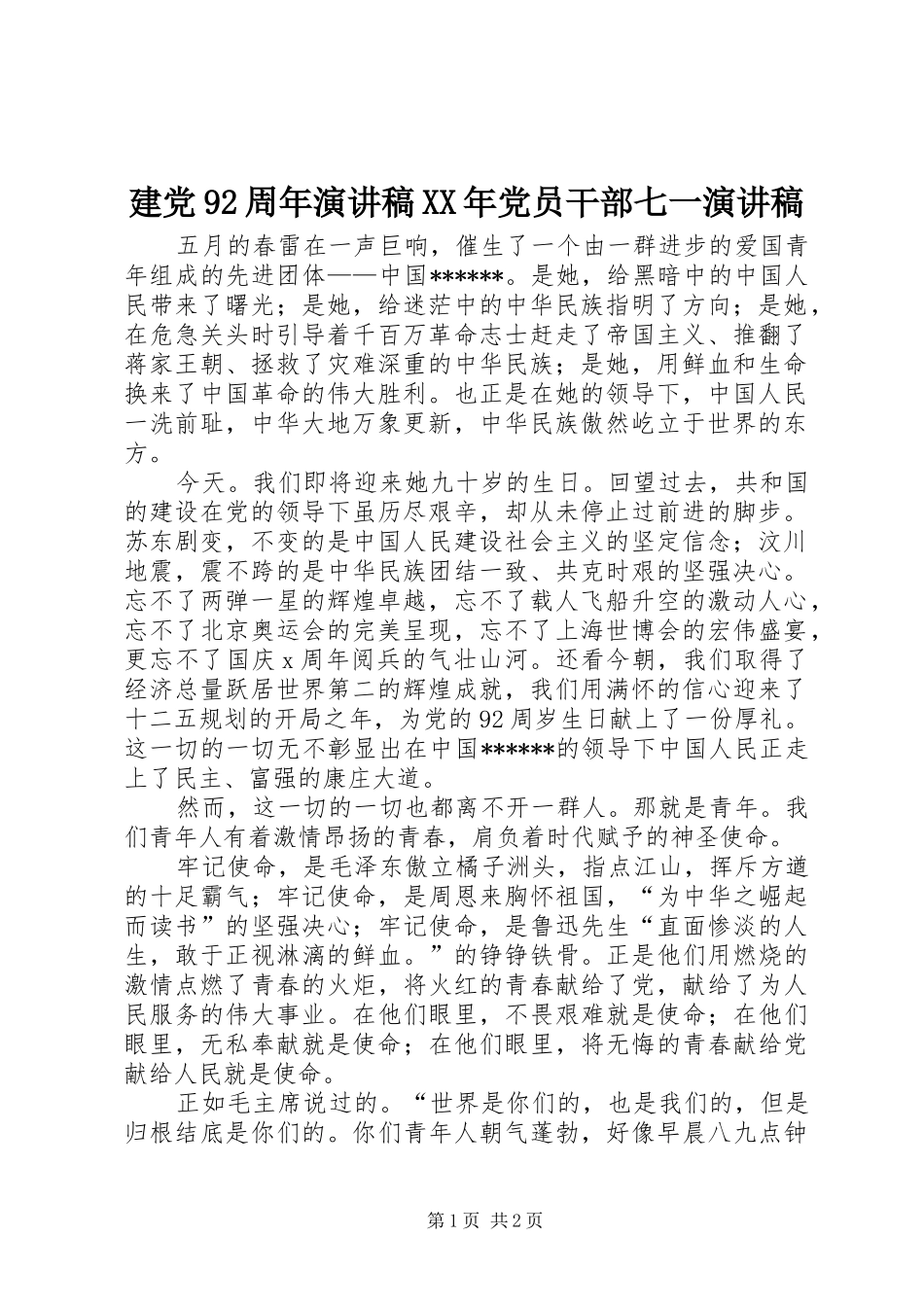 建党92周年演讲稿XX年党员干部七一演讲稿

五月的春雷在一声巨响，催生了一个由一群进步的爱国青年组成的先进团体——中国******。是她，给黑暗中的中国人民带来了曙光；是她，给迷茫中的中华民族指明了方向；是她，在危急关头时引导着千百万革命志士赶走了帝国主义、推翻了蒋家王朝、拯救了灾难深重的中华民族；是她，用鲜血和生命换来了中国革命的伟大胜利。也正是在她的领导下，中国人民一洗前耻，中华大地万象更新，中华民族傲然屹立于世界的东方。

今天。我们即将迎来她九十岁的生日。回望过去，共和国的建设在党的领导下虽历尽艰辛，却从未停止过前进的脚步。苏东剧变，不变的是中国人民建设社会主义的坚定信念；汶川地震，震不跨的是中华民族团结一致、共克时艰的坚强决心。忘不了两弹一星的辉煌卓越，忘不了载人飞船升空的激动人心，忘不了北京奥运会的完美呈现，忘不了上海世博会的宏伟盛宴，更忘不了国庆x周年阅兵的气壮山河。还看今朝，我们取得了经济总量跃居世界第二的辉煌成就，我们用满怀的信心迎来了十二五规划的开局之年，为党的92周岁生日献上了一份厚礼。这一切的一切无不彰显出在中国******的领导下中国人民正走上了民主、富强的康庄大道。

然而，这一切的一切也都离不开一群人。那就是青年。我们青年人有着激情昂扬的青春，肩负着时代赋予的神圣使命。

牢记使命，是毛泽东傲立橘子洲头，指点江山，挥斥方遒的十足霸气；牢记使命，是周恩来胸怀祖国，“为中华之崛起而读书”的坚强决心；牢记使命，是鲁迅先生“直面惨淡的人生，敢于正视淋漓的鲜血。”的铮铮铁骨。正是他们用燃烧的激情点燃了青春的火炬，将火红的青春献给了党，献给了为人民服务的伟大事业。在他们眼里，不畏艰难就是使命；在他们眼里，无私奉献就是使命；在他们眼里，将无悔的青春献给党献给人民就是使命。

正如毛主席说过的。“世界是你们的，也是我们的，但是归根结底是你们的。你们青年人朝气蓬勃，好像早晨八九点钟

第1页 共2页